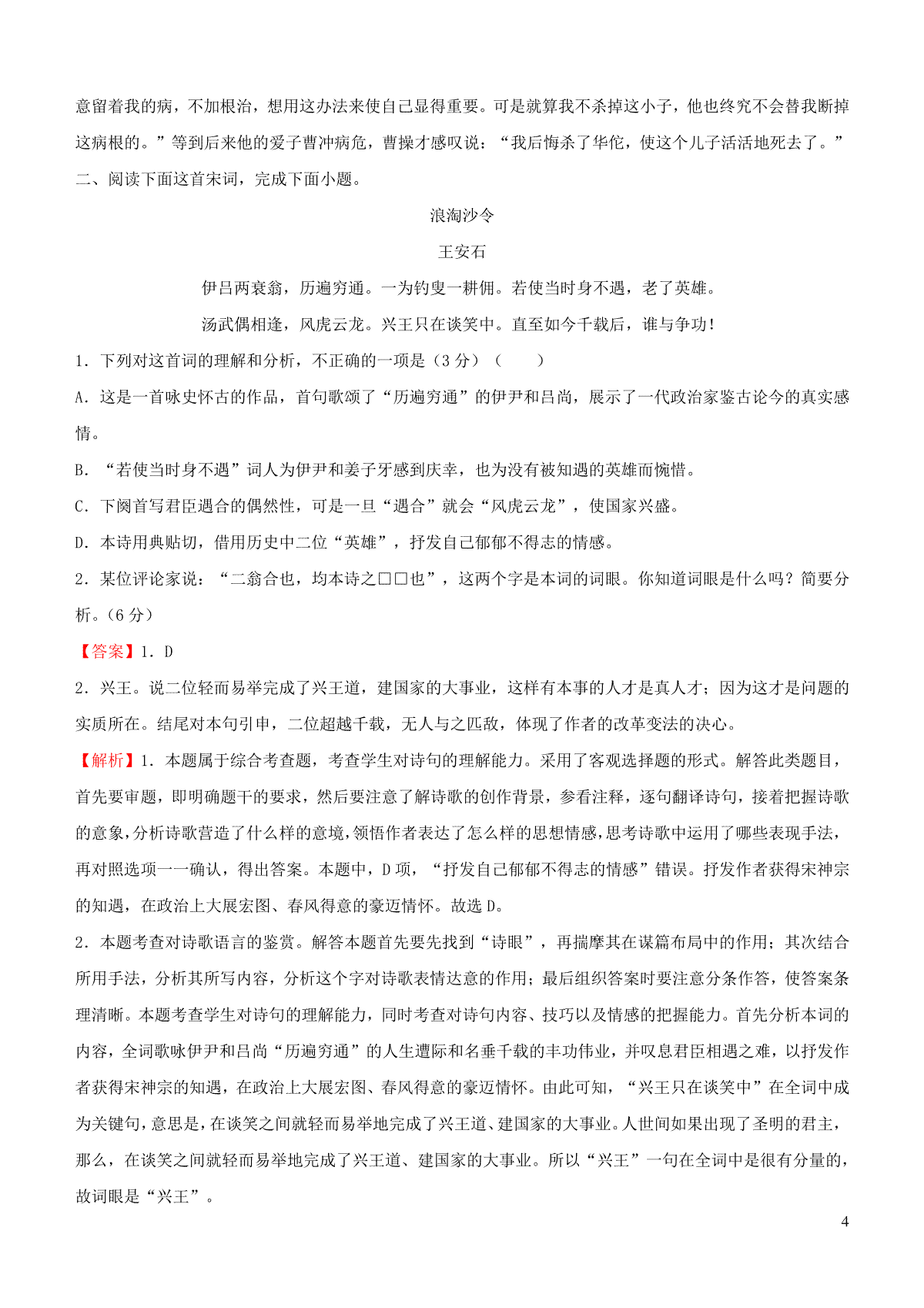 意留着我的病，不加根治，想用这办法来使自己显得重要。可是就算我不杀掉这小子，他也终究不会替我断掉这病根的。”等到后来他的爱子曹冲病危，曹操才感叹说：“我后悔杀了华佗，使这个儿子活活地死去了。”

二、阅读下面这首宋词，完成下面小题。

浪淘沙令

王安石

伊吕两衰翁，历遍穷通。一为钓叟一耕佣。若使当时身不遇，老了英雄。

汤武偶相逢，风虎云龙。兴王只在谈笑中。直至如今千载后，谁与争功！

1．下列对这首词的理解和分析，不正确的一项是（3 分）（　　）

A．这是一首咏史怀古的作品，首句歌颂了“历遍穷通”的伊尹和吕尚，展示了一代政治家鉴古论今的真实感情。

B．“若使当时身不遇”词人为伊尹和姜子牙感到庆幸，也为没有被知遇的英雄而惋惜。

C．下阕首写君臣遇合的偶然性，可是一旦“遇合”就会“风虎云龙”，使国家兴盛。

D．本诗用典贴切，借用历史中二位“英雄”，抒发自己郁郁不得志的情感。

2．某位评论家说：“二翁合也，均本诗之□□也”，这两个字是本词的词眼。你知道词眼是什么吗？简要分析。（6 分）

【答案】1．D

2．兴王。说二位轻而易举完成了兴王道，建国家的大事业，这样有本事的人才是真人才；因为这才是问题的实质所在。结尾对本句引申，二位超越千载，无人与之匹敌，体现了作者的改革变法的决心。

【解析】1．本题属于综合考查题，考查学生对诗句的理解能力。采用了客观选择题的形式。解答此类题目，首先要审题，即明确题干的要求，然后要注意了解诗歌的创作背景，参看注释，逐句翻译诗句，接着把握诗歌的意象，分析诗歌营造了什么样的意境，领悟作者表达了怎么样的思想情感，思考诗歌中运用了哪些表现手法，再对照选项一一确认，得出答案。本题中，D 项，“抒发自己郁郁不得志的情感”错误。抒发作者获得宋神宗的知遇，在政治上大展宏图、春风得意的豪迈情怀。故选 D。

2．本题考查对诗歌语言的鉴赏。解答本题首先要先找到“诗眼”，再揣摩其在谋篇布局中的作用；其次结合所用手法，分析其所写内容，分析这个字对诗歌表情达意的作用；最后组织答案时要注意分条作答，使答案条理清晰。本题考查学生对诗句的理解能力，同时考查对诗句内容、技巧以及情感的把握能力。首先分析本词的内容，全词歌咏伊尹和吕尚“历遍穷通”的人生遭际和名垂千载的丰功伟业，并叹息君臣相遇之难，以抒发作者获得宋神宗的知遇，在政治上大展宏图、春风得意的豪迈情怀。由此可知，“兴王只在谈笑中”在全词中成为关键句，意思是，在谈笑之间就轻而易举地完成了兴王道、建国家的大事业。人世间如果出现了圣明的君主，那么，在谈笑之间就轻而易举地完成了兴王道、建国家的大事业。所以“兴王”一句在全词中是很有分量的，故词眼是“兴王”。

4